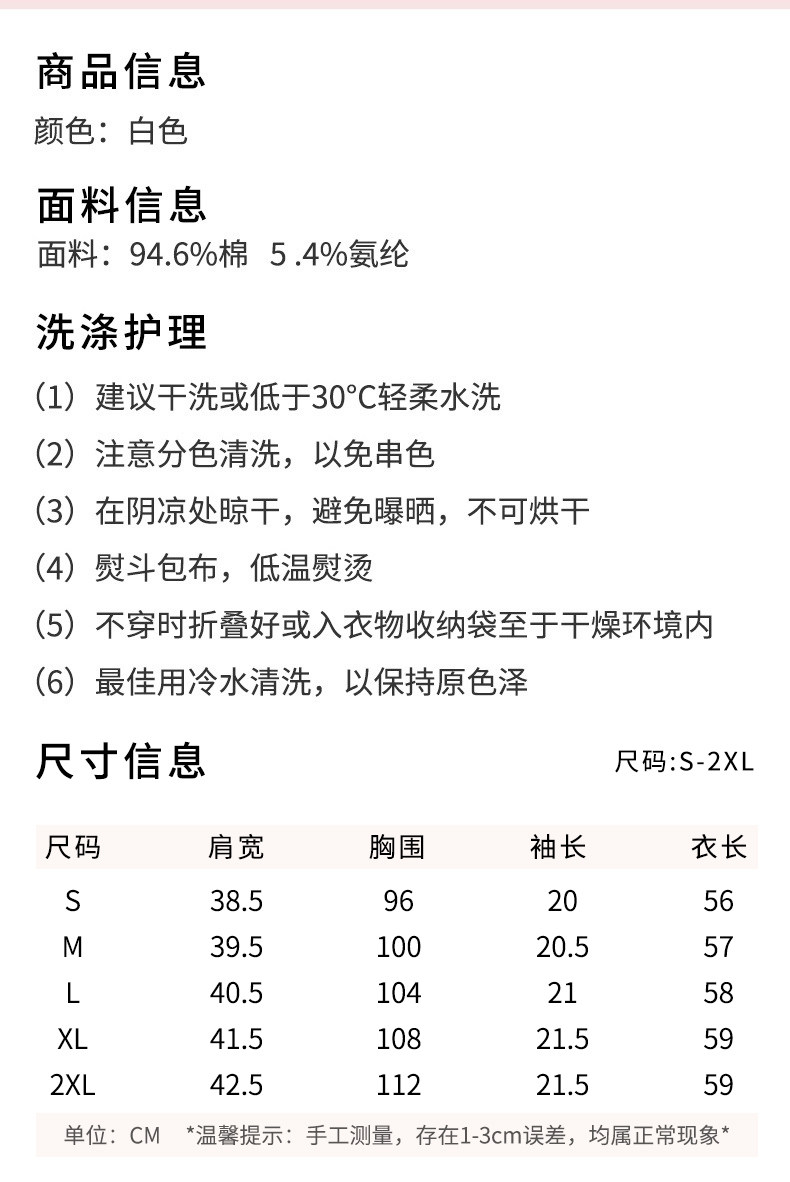 商品信息

颜色：白色

面料信息

面料：94.6%棉 5 .4%氨纶

洗涤护理

(1) 建议干洗或低于30°C轻柔水洗

(2) 注意分色清洗，以免串色

(3) 在阴凉处晾干，避免曝晒，不可烘干

(4) 熨斗包布，低温熨烫

(5) 不穿时折叠好或入衣物收纳袋至于干燥环境内

(6) 最佳用冷水清洗，以保持原色泽

尺寸信息

尺码:S-2XL

| 尺码 | 肩宽 | 胸围 | 袖长 | 衣长 |
|---|---|---|---|---|
| S | 38.5 | 96 | 20 | 56 |
| M | 39.5 | 100 | 20.5 | 57 |
| L | 40.5 | 104 | 21 | 58 |
| XL | 41.5 | 108 | 21.5 | 59 |
| 2XL | 42.5 | 112 | 21.5 | 59 |

单位：CM *温馨提示：手工测量，存在1-3cm误差，均属正常现象*